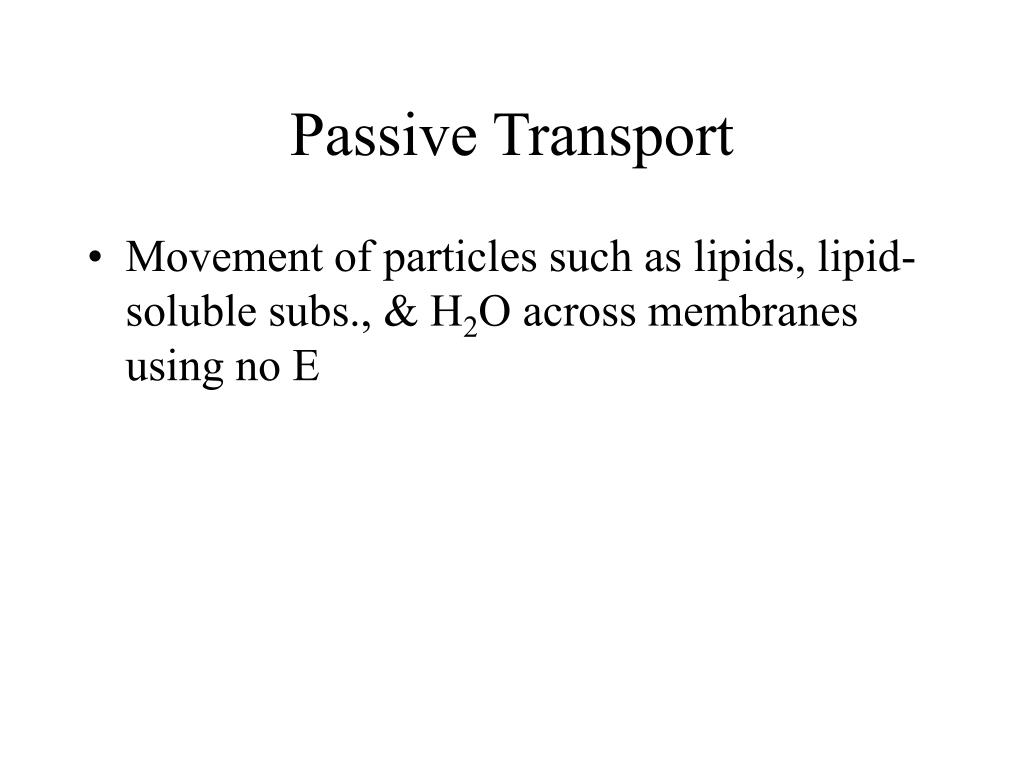 Passive Transport

• Movement of particles such as lipids, lipid-soluble subs., & $H_2O$ across membranes using no E